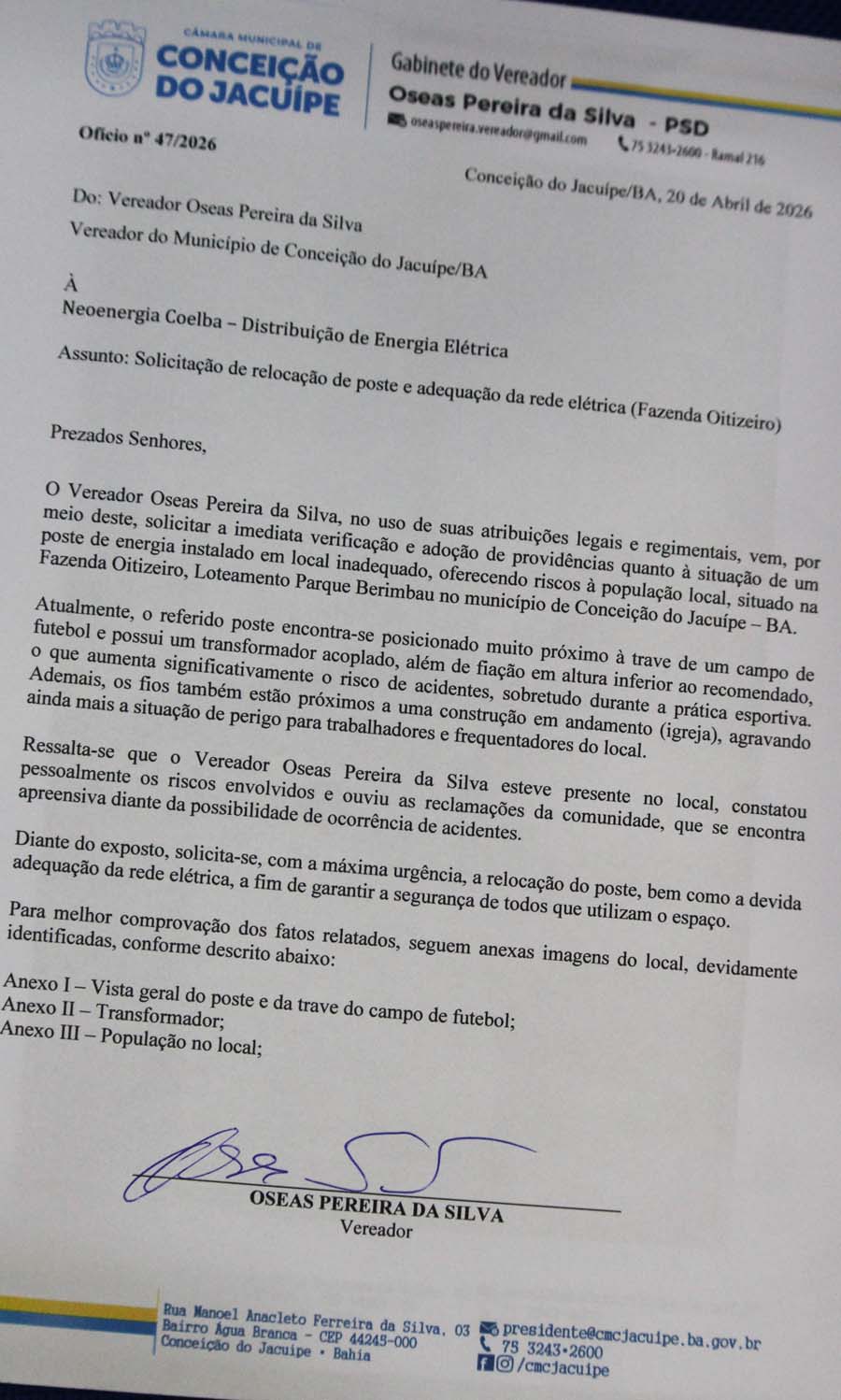 CÂMARA MUNICIPAL DE
CONCEIÇÃO DO JACUÍPE

Gabinete do Vereador
Oseas Pereira da Silva - PSD
oseaspereira.vereador@gmail.com
75 3243-2600 - Ramal 216

Ofício nº 47/2026

Conceição do Jacuípe/BA, 20 de Abril de 2026

Do: Vereador Oseas Pereira da Silva
Vereador do Município de Conceição do Jacuípe/BA

À
Neoenergia Coelba – Distribuição de Energia Elétrica

Assunto: Solicitação de relocação de poste e adequação da rede elétrica (Fazenda Oitizeiro)

Prezados Senhores,

O Vereador Oseas Pereira da Silva, no uso de suas atribuições legais e regimentais, vem, por meio deste, solicitar a imediata verificação e adoção de providências quanto à situação de um poste de energia instalado em local inadequado, oferecendo riscos à população local, situado na Fazenda Oitizeiro, Loteamento Parque Berimbau no município de Conceição do Jacuípe – BA.

Atualmente, o referido poste encontra-se posicionado muito próximo à trave de um campo de futebol e possui um transformador acoplado, além de fiação em altura inferior ao recomendado, o que aumenta significativamente o risco de acidentes, sobretudo durante a prática esportiva. Ademais, os fios também estão próximos a uma construção em andamento (igreja), agravando ainda mais a situação de perigo para trabalhadores e frequentadores do local.

Ressalta-se que o Vereador Oseas Pereira da Silva esteve presente no local, constatou pessoalmente os riscos envolvidos e ouviu as reclamações da comunidade, que se encontra apreensiva diante da possibilidade de ocorrência de acidentes.

Diante do exposto, solicita-se, com a máxima urgência, a relocação do poste, bem como a devida adequação da rede elétrica, a fim de garantir a segurança de todos que utilizam o espaço.

Para melhor comprovação dos fatos relatados, seguem anexas imagens do local, devidamente identificadas, conforme descrito abaixo:

Anexo I – Vista geral do poste e da trave do campo de futebol;
Anexo II – Transformador;
Anexo III – População no local;

OSEAS PEREIRA DA SILVA
Vereador

Rua Manoel Anacleto Ferreira da Silva, 03
Bairro Água Branca - CEP 44245-000
Conceição do Jacuípe • Bahia
presidente@cmcjacuipe.ba.gov.br
75 3243•2600
/cmcjacuipe